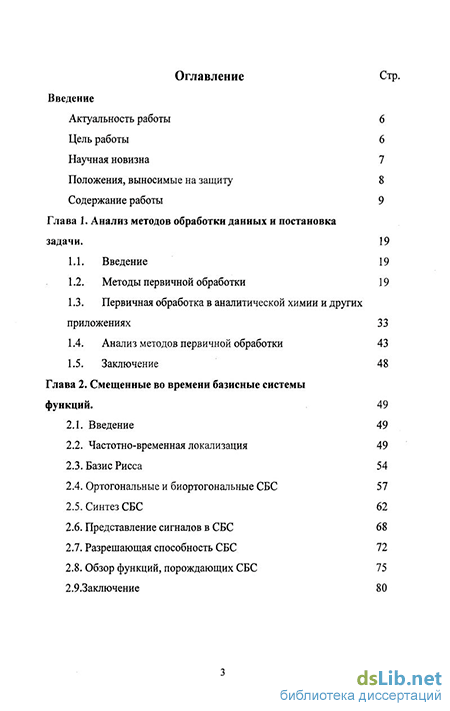 Оглавление Стр.

Введение

Актуальность работы 6

Цель работы 6

Научная новизна 7

Положения, выносимые на защиту 8

Содержание работы 9

Глава 1. Анализ методов обработки данных и постановка задачи. 19

1.1. Введение 19

1.2. Методы первичной обработки 19

1.3. Первичная обработка в аналитической химии и других приложениях 33

1.4. Анализ методов первичной обработки 43

1.5. Заключение 48

Глава 2. Смещенные во времени базисные системы функций. 49

2.1. Введение 49

2.2. Частотно-временная локализация 49

2.3. Базис Рисса 54

2.4. Ортогональные и биортогональные СБС 57

2.5. Синтез СБС 62

2.6. Представление сигналов в СБС 68

2.7. Разрешающая способность СБС 72

2.8. Обзор функций, порождающих СБС 75

2.9.Заключение 80

3

dsLib.net
библиотека диссертаций